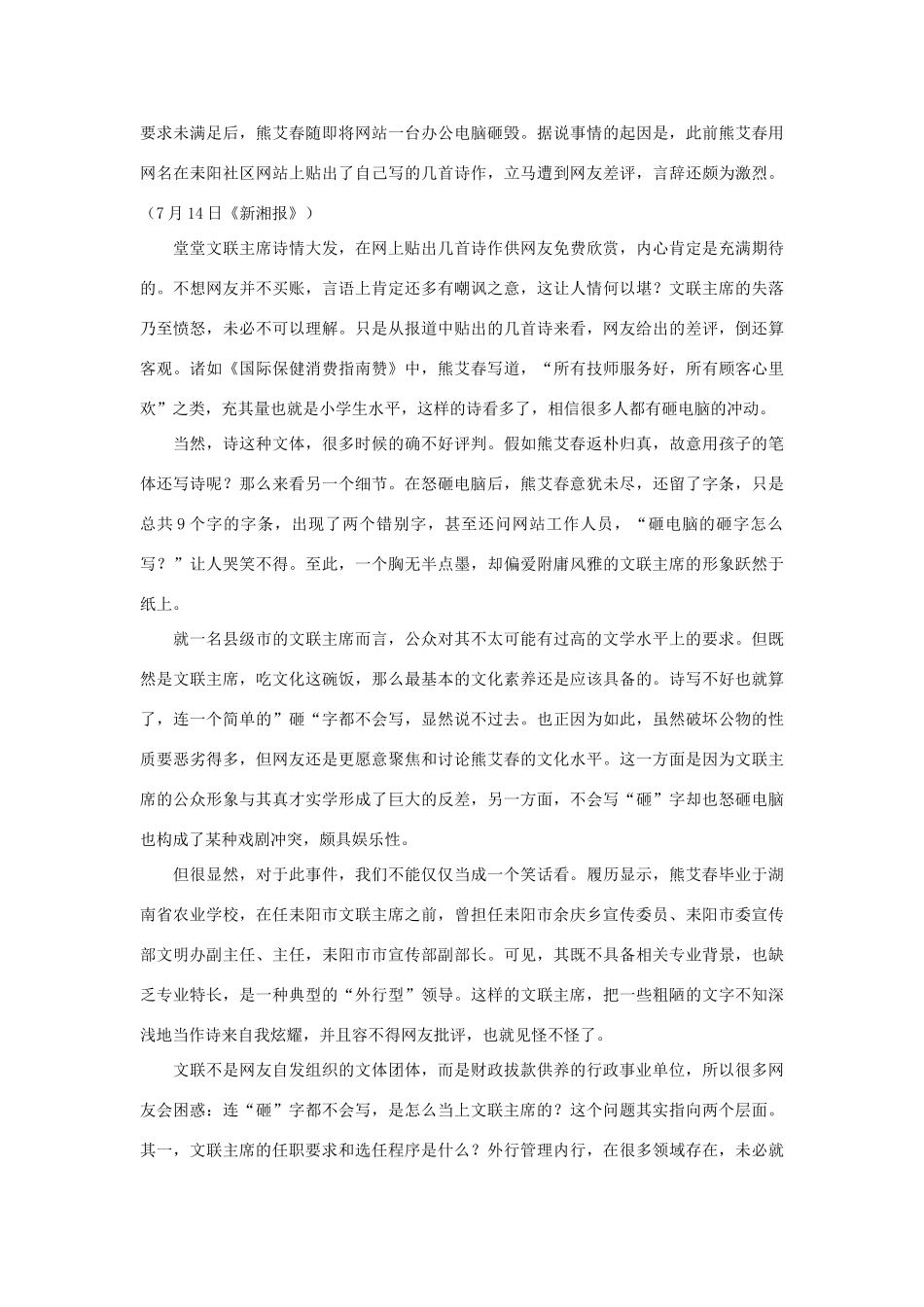 要求未满足后，熊艾春随即将网站一台办公电脑砸毁。据说事情的起因是，此前熊艾春用网名在耒阳社区网站上贴出了自己写的几首诗作，立马遭到网友差评，言辞还颇为激烈。（7月14日《新湘报》）

堂堂文联主席诗情大发，在网上贴出几首诗作供网友免费欣赏，内心肯定是充满期待的。不想网友并不买账，言语上肯定还多有嘲讽之意，这让人情何以堪？文联主席的失落乃至愤怒，未必不可以理解。只是从报道中贴出的几首诗来看，网友给出的差评，倒还算客观。诸如《国际保健消费指南赞》中，熊艾春写道，“所有技师服务好，所有顾客心里欢”之类，充其量也就是小学生水平，这样的诗看多了，相信很多人都有砸电脑的冲动。

当然，诗这种文体，很多时候的确不好评判。假如熊艾春返朴归真，故意用孩子的笔体还写诗呢？那么来看另一个细节。在怒砸电脑后，熊艾春意犹未尽，还留了字条，只是总共9个字的字条，出现了两个错别字，甚至还问网站工作人员，“砸电脑的砸字怎么写？”让人哭笑不得。至此，一个胸无半点墨，却偏爱附庸风雅的文联主席的形象跃然于纸上。

就一名县级市的文联主席而言，公众对其不太可能有过高的文学水平上的要求。但既然是文联主席，吃文化这碗饭，那么最基本的文化素养还是应该具备的。诗写不好也就算了，连一个简单的”砸“字都不会写，显然说不过去。也正因为如此，虽然破坏公物的性质要恶劣得多，但网友还是更愿意聚焦和讨论熊艾春的文化水平。这一方面是因为文联主席的公众形象与其真才实学形成了巨大的反差，另一方面，不会写“砸”字却也怒砸电脑也构成了某种戏剧冲突，颇具娱乐性。

但很显然，对于此事件，我们不能仅仅当成一个笑话看。履历显示，熊艾春毕业于湖南省农业学校，在任耒阳市文联主席之前，曾担任耒阳市余庆乡宣传委员、耒阳市委宣传部文明办副主任、主任，耒阳市市宣传部副部长。可见，其既不具备相关专业背景，也缺乏专业特长，是一种典型的“外行型”领导。这样的文联主席，把一些粗陋的文字不知深浅地当作诗来自我炫耀，并且容不得网友批评，也就见怪不怪了。

文联不是网友自发组织的文体团体，而是财政拔款供养的行政事业单位，所以很多网友会困惑：连“砸”字都不会写，是怎么当上文联主席的？这个问题其实指向两个层面。其一，文联主席的任职要求和选任程序是什么？外行管理内行，在很多领域存在，未必就